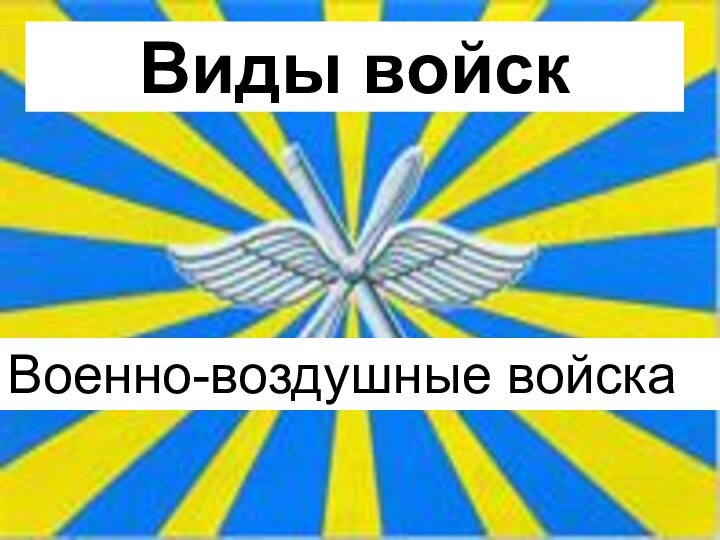 Виды войск

Военно-воздушные войска